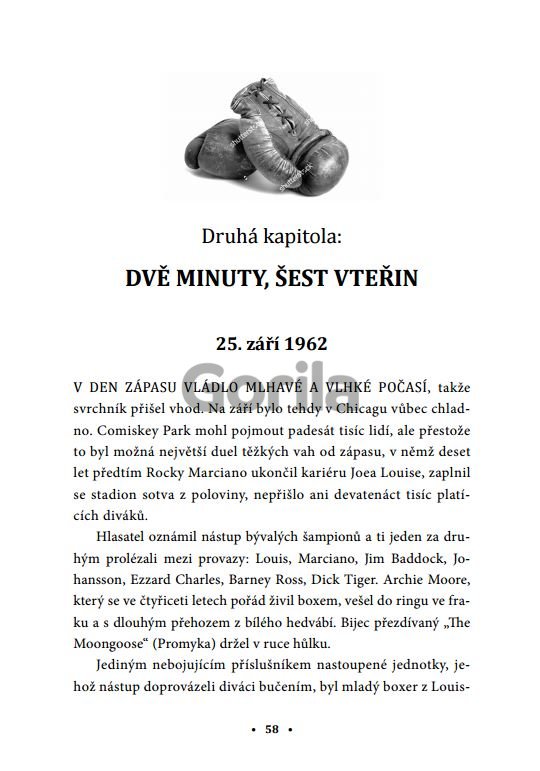 Druhá kapitola:

DVĚ MINUTY, ŠEST VTEŘIN

25. září 1962

V DEN ZÁPASU VLÁDLO MLHAVÉ A VLHKÉ POČASÍ, takže svrchník přišel vhod. Na září bylo tehdy v Chicagu vůbec chladno. Comiskey Park mohl pojmout padesát tisíc lidí, ale přestože to byl možná největší duel těžkých vah od zápasu, v němž deset let předtím Rocky Marciano ukončil kariéru Joea Louise, zaplnil se stadion sotva z poloviny, nepřišlo ani devatenáct tisíc platících diváků.

Hlasatel oznámil nástup bývalých šampionů a ti jeden za druhým prolézali mezi provazy: Louis, Marciano, Jim Baddock, Johansson, Ezzard Charles, Barney Ross, Dick Tiger. Archie Moore, který se ve čtyřiceti letech pořád živil boxem, vešel do ringu ve fraku a s dlouhým přehozem z bílého hedvábí. Bijec přezdívaný „The Moongoose“ (Promyka) držel v ruce hůlku.

Jediným nebojujícím příslušníkem nastoupené jednotky, jehož nástup doprovázeli diváci bučením, byl mladý boxer z Louis-

• 58 •

Gorila